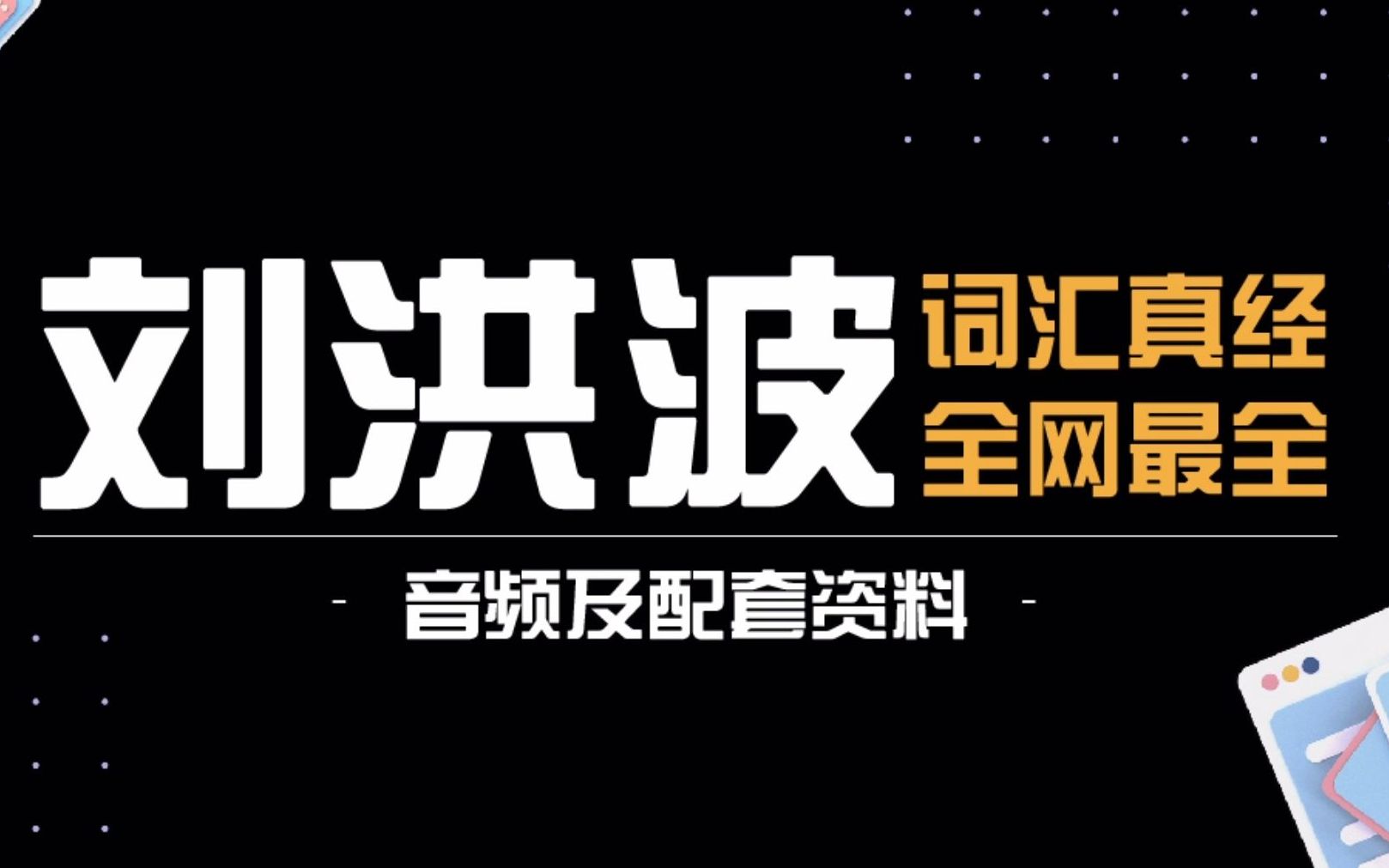 刘洪波 词汇真经 全网最全

- 音频及配套资料 -